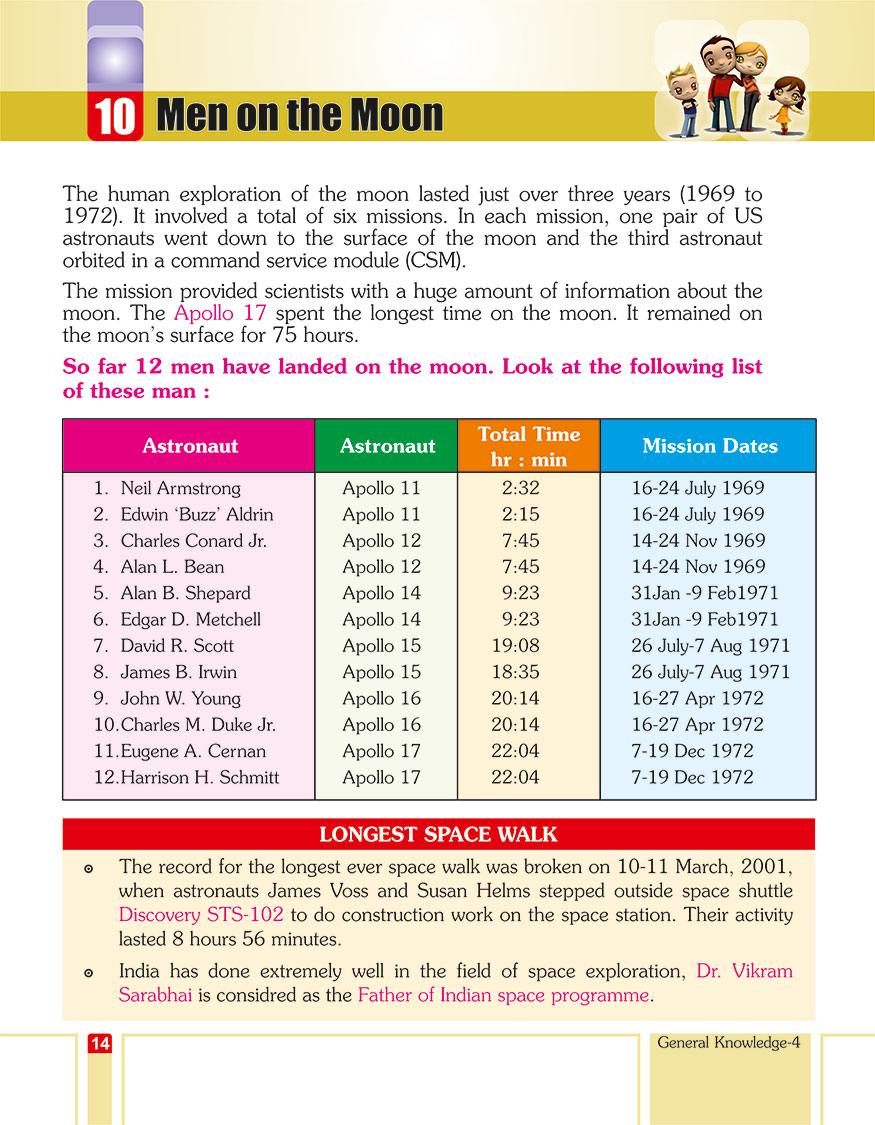 10 Men on the Moon

The human exploration of the moon lasted just over three years (1969 to 1972). It involved a total of six missions. In each mission, one pair of US astronauts went down to the surface of the moon and the third astronaut orbited in a command service module (CSM).

The mission provided scientists with a huge amount of information about the moon. The Apollo 17 spent the longest time on the moon. It remained on the moon's surface for 75 hours.

So far 12 men have landed on the moon. Look at the following list of these man :

| Astronaut | Astronaut | Total Time hr : min | Mission Dates |
|---|---|---|---|
| 1. Neil Armstrong | Apollo 11 | 2:32 | 16-24 July 1969 |
| 2. Edwin 'Buzz' Aldrin | Apollo 11 | 2:15 | 16-24 July 1969 |
| 3. Charles Conard Jr. | Apollo 12 | 7:45 | 14-24 Nov 1969 |
| 4. Alan L. Bean | Apollo 12 | 7:45 | 14-24 Nov 1969 |
| 5. Alan B. Shepard | Apollo 14 | 9:23 | 31Jan -9 Feb1971 |
| 6. Edgar D. Metchell | Apollo 14 | 9:23 | 31Jan -9 Feb1971 |
| 7. David R. Scott | Apollo 15 | 19:08 | 26 July-7 Aug 1971 |
| 8. James B. Irwin | Apollo 15 | 18:35 | 26 July-7 Aug 1971 |
| 9. John W. Young | Apollo 16 | 20:14 | 16-27 Apr 1972 |
| 10. Charles M. Duke Jr. | Apollo 16 | 20:14 | 16-27 Apr 1972 |
| 11. Eugene A. Cernan | Apollo 17 | 22:04 | 7-19 Dec 1972 |
| 12. Harrison H. Schmitt | Apollo 17 | 22:04 | 7-19 Dec 1972 |

LONGEST SPACE WALK

The record for the longest ever space walk was broken on 10-11 March, 2001, when astronauts James Voss and Susan Helms stepped outside space shuttle Discovery STS-102 to do construction work on the space station. Their activity lasted 8 hours 56 minutes.

India has done extremely well in the field of space exploration, Dr. Vikram Sarabhai is considred as the Father of Indian space programme.

14

General Knowledge-4